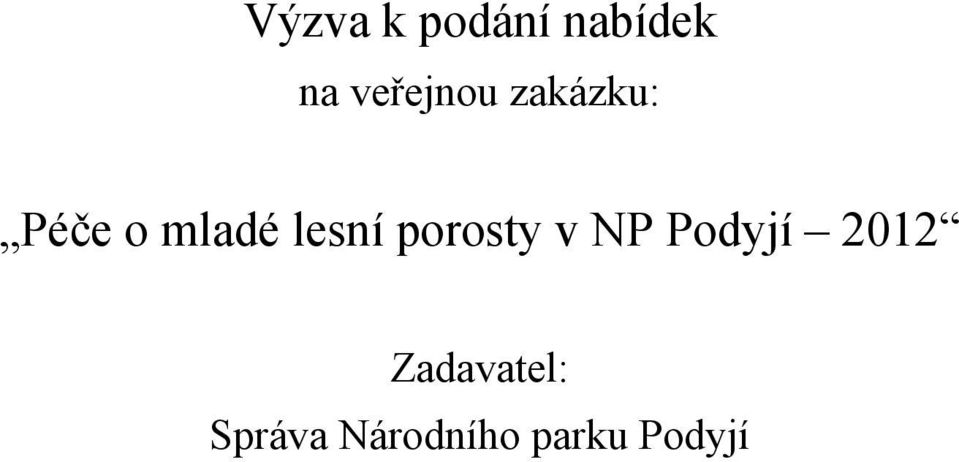 Výzva k podání nabídek
na veřejnou zakázku:

„Péče o mladé lesní porosty v NP Podyjí – 2012“

Zadavatel:
Správa Národního parku Podyjí